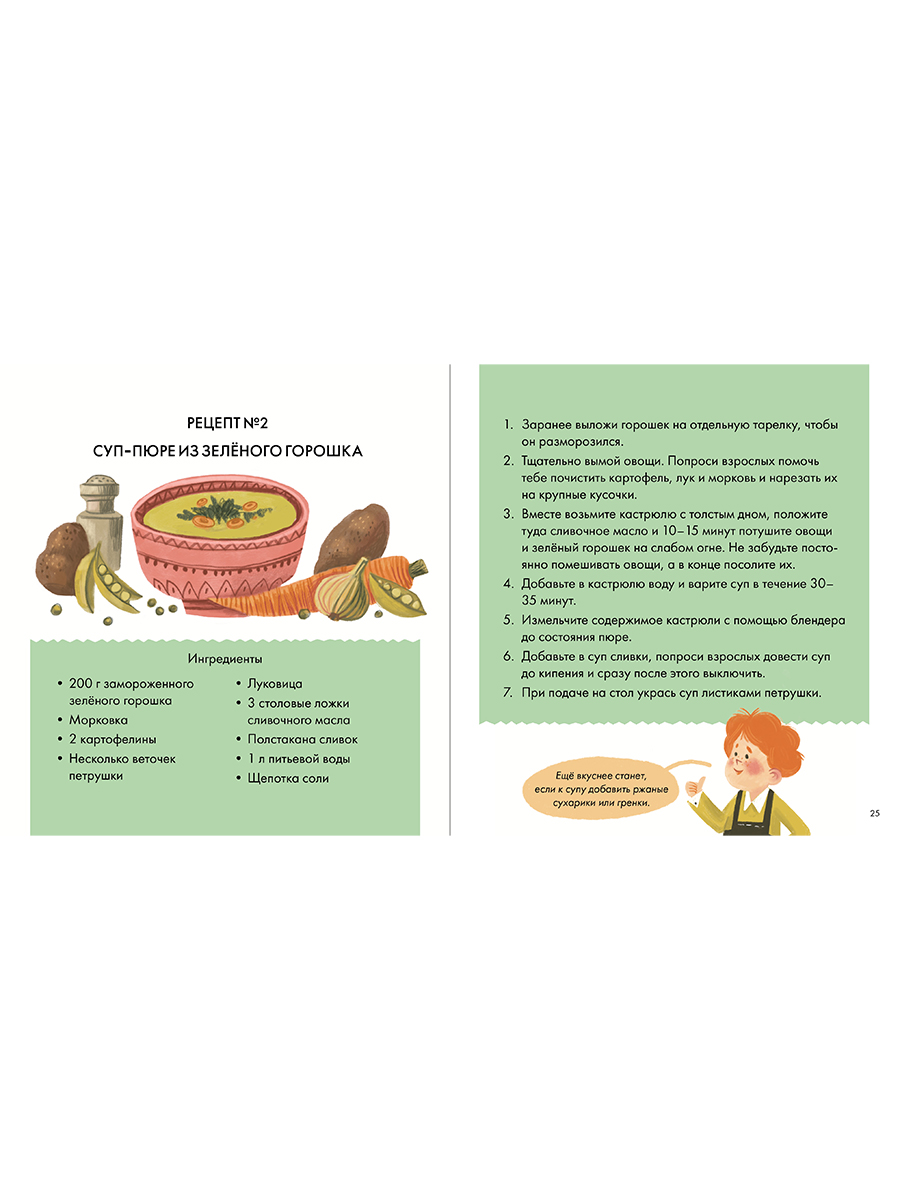 РЕЦЕПТ №2

СУП-ПЮРЕ ИЗ ЗЕЛЁНОГО ГОРОШКА

Ингредиенты

• 200 г замороженного зелёного горошка
• Морковка
• 2 картофелины
• Несколько веточек петрушки

• Луковица
• 3 столовые ложки сливочного масла
• Полстакана сливок
• 1 л питьевой воды
• Щепотка соли

1. Заранее выложи горошек на отдельную тарелку, чтобы он разморозился.
2. Тщательно вымой овощи. Попроси взрослых помочь тебе почистить картофель, лук и морковь и нарезать их на крупные кусочки.
3. Вместе возьмите кастрюлю с толстым дном, положите туда сливочное масло и 10–15 минут потушите овощи и зелёный горошек на слабом огне. Не забудьте постоянно помешивать овощи, а в конце посолите их.
4. Добавьте в кастрюлю воду и варите суп в течение 30–35 минут.
5. Измельчите содержимое кастрюли с помощью блендера до состояния пюре.
6. Добавьте в суп сливки, попроси взрослых довести суп до кипения и сразу после этого выключить.
7. При подаче на стол укрась суп листиками петрушки.

Ещё вкуснее станет, если к супу добавить ржаные сухарики или гренки.

25